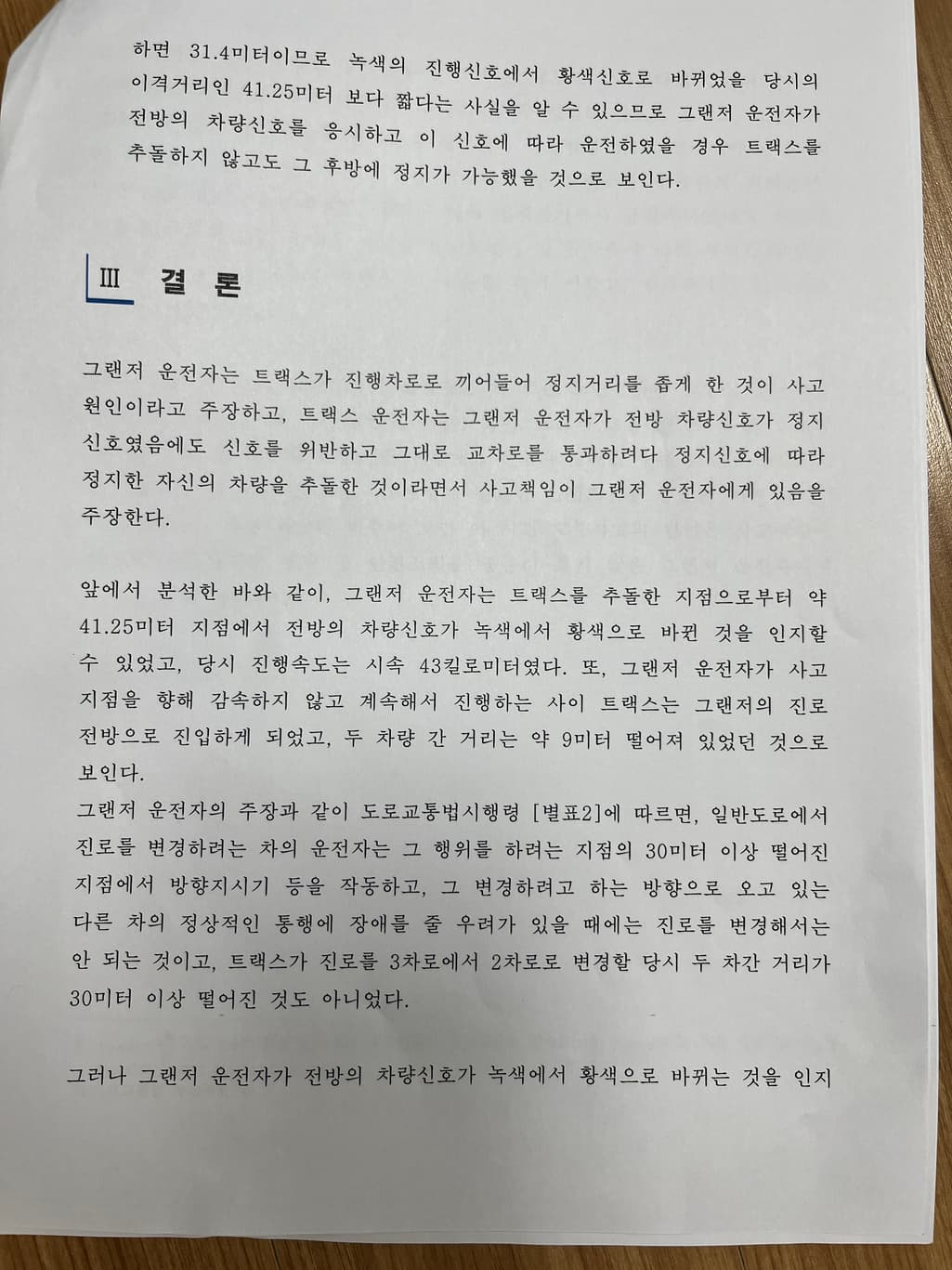 하면 31.4미터이므로 녹색의 진행신호에서 황색신호로 바뀌었을 당시의 이격거리인 41.25미터 보다 짧다는 사실을 알 수 있으므로 그랜저 운전자가 전방의 차량신호를 응시하고 이 신호에 따라 운전하였을 경우 트랙스를 추돌하지 않고도 그 후방에 정지가 가능했을 것으로 보인다.

Ⅲ 결 론

그랜저 운전자는 트랙스가 진행차로로 끼어들어 정지거리를 좁게 한 것이 사고 원인이라고 주장하고, 트랙스 운전자는 그랜저 운전자가 전방 차량신호가 정지 신호였음에도 신호를 위반하고 그대로 교차로를 통과하려다 정지신호에 따라 정지한 자신의 차량을 추돌한 것이라면서 사고책임이 그랜저 운전자에게 있음을 주장한다.

앞에서 분석한 바와 같이, 그랜저 운전자는 트랙스를 추돌한 지점으로부터 약 41.25미터 지점에서 전방의 차량신호가 녹색에서 황색으로 바뀐 것을 인지할 수 있었고, 당시 진행속도는 시속 43킬로미터였다. 또, 그랜저 운전자가 사고 지점을 향해 감속하지 않고 계속해서 진행하는 사이 트랙스는 그랜저의 진로 전방으로 진입하게 되었고, 두 차량 간 거리는 약 9미터 떨어져 있었던 것으로 보인다.
그랜저 운전자의 주장과 같이 도로교통법시행령 [별표2]에 따르면, 일반도로에서 진로를 변경하려는 차의 운전자는 그 행위를 하려는 지점의 30미터 이상 떨어진 지점에서 방향지시기 등을 작동하고, 그 변경하려고 하는 방향으로 오고 있는 다른 차의 정상적인 통행에 장애를 줄 우려가 있을 때에는 진로를 변경해서는 안 되는 것이고, 트랙스가 진로를 3차로에서 2차로로 변경할 당시 두 차간 거리가 30미터 이상 떨어진 것도 아니었다.

그러나 그랜저 운전자가 전방의 차량신호가 녹색에서 황색으로 바뀌는 것을 인지